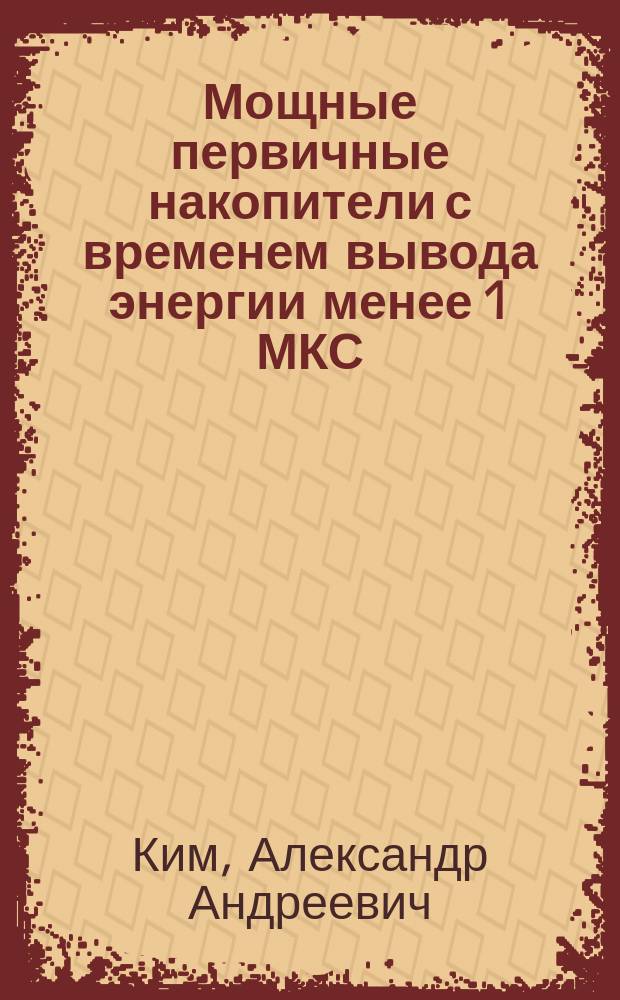 Мощные первичные накопители с временем вывода энергии менее 1 МКС

Ким, Александр Андреевич